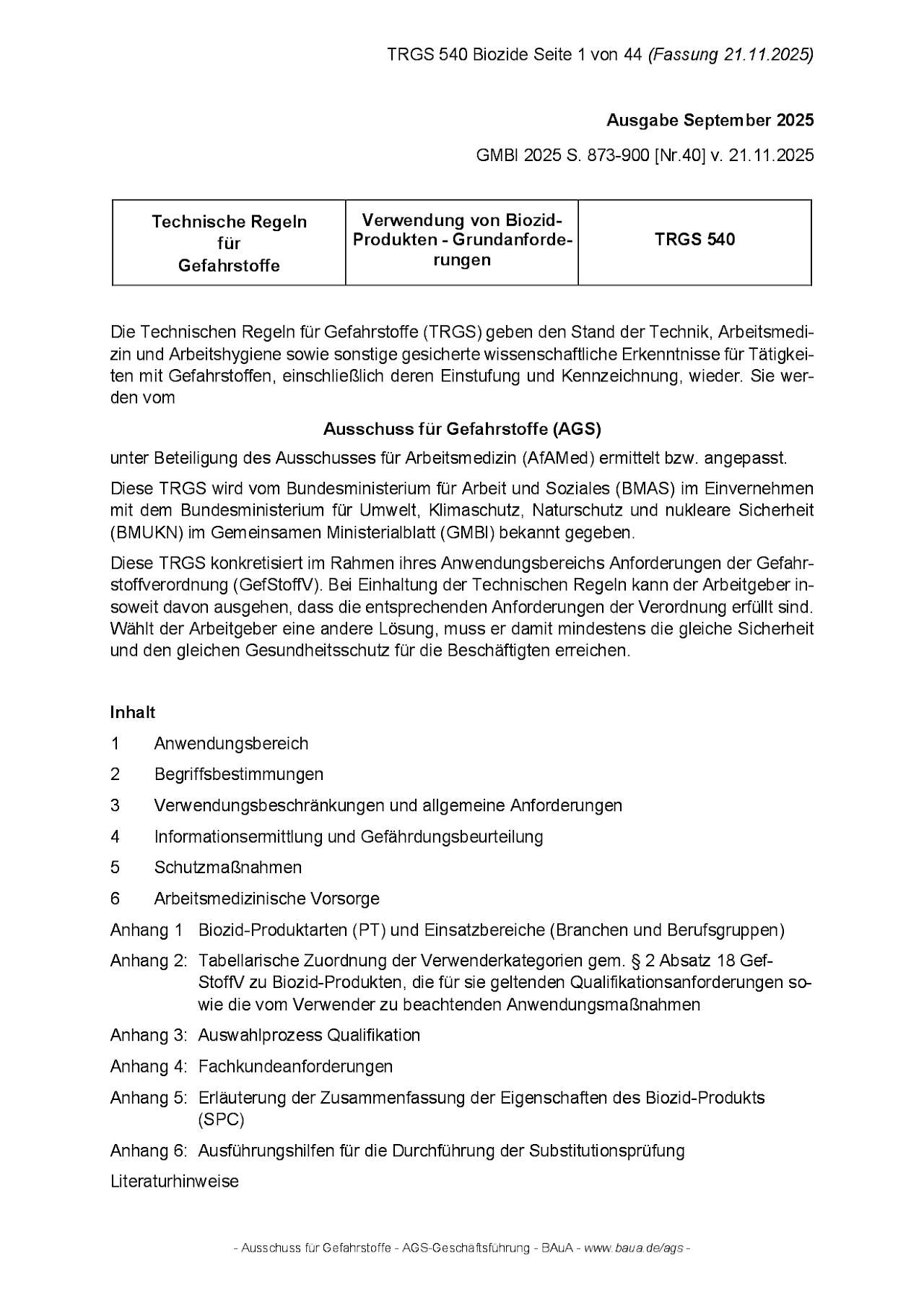 TRGS 540 Biozide Seite 1 von 44 (Fassung 21.11.2025)

Ausgabe September 2025

GMBl 2025 S. 873-900 [Nr.40] v. 21.11.2025

| Technische Regeln für Gefahrstoffe | Verwendung von Biozid-Produkten - Grundanforderungen | TRGS 540 |
|---|---|---|

Die Technischen Regeln für Gefahrstoffe (TRGS) geben den Stand der Technik, Arbeitsmedizin und Arbeitshygiene sowie sonstige gesicherte wissenschaftliche Erkenntnisse für Tätigkeiten mit Gefahrstoffen, einschließlich deren Einstufung und Kennzeichnung, wieder. Sie werden vom

Ausschuss für Gefahrstoffe (AGS)

unter Beteiligung des Ausschusses für Arbeitsmedizin (AfAMed) ermittelt bzw. angepasst.

Diese TRGS wird vom Bundesministerium für Arbeit und Soziales (BMAS) im Einvernehmen mit dem Bundesministerium für Umwelt, Klimaschutz, Naturschutz und nukleare Sicherheit (BMUKN) im Gemeinsamen Ministerialblatt (GMBl) bekannt gegeben.

Diese TRGS konkretisiert im Rahmen ihres Anwendungsbereichs Anforderungen der Gefahrstoffverordnung (GefStoffV). Bei Einhaltung der Technischen Regeln kann der Arbeitgeber insoweit davon ausgehen, dass die entsprechenden Anforderungen der Verordnung erfüllt sind. Wählt der Arbeitgeber eine andere Lösung, muss er damit mindestens die gleiche Sicherheit und den gleichen Gesundheitsschutz für die Beschäftigten erreichen.

Inhalt

1 Anwendungsbereich

2 Begriffsbestimmungen

3 Verwendungsbeschränkungen und allgemeine Anforderungen

4 Informationsermittlung und Gefährdungsbeurteilung

5 Schutzmaßnahmen

6 Arbeitsmedizinische Vorsorge

Anhang 1 Biozid-Produktarten (PT) und Einsatzbereiche (Branchen und Berufsgruppen)

Anhang 2: Tabellarische Zuordnung der Verwenderkategorien gem. § 2 Absatz 18 GefStoffV zu Biozid-Produkten, die für sie geltenden Qualifikationsanforderungen sowie die vom Verwender zu beachtenden Anwendungsmaßnahmen

Anhang 3: Auswahlprozess Qualifikation

Anhang 4: Fachkundeanforderungen

Anhang 5: Erläuterung der Zusammenfassung der Eigenschaften des Biozid-Produkts (SPC)

Anhang 6: Ausführungshilfen für die Durchführung der Substitutionsprüfung

Literaturhinweise

- Ausschuss für Gefahrstoffe - AGS-Geschäftsführung - BAuA - www.baua.de/ags -